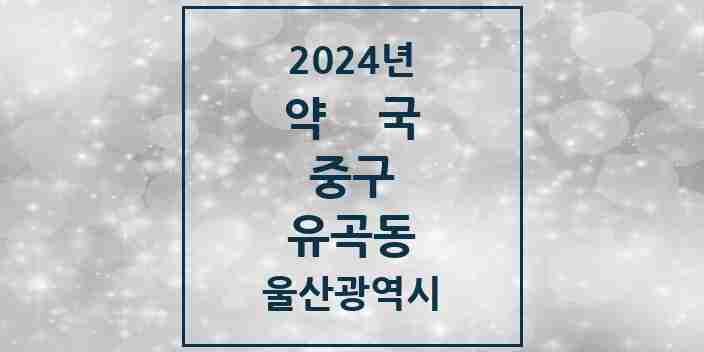 2024년
약 국
중구
유곡동
울산광역시